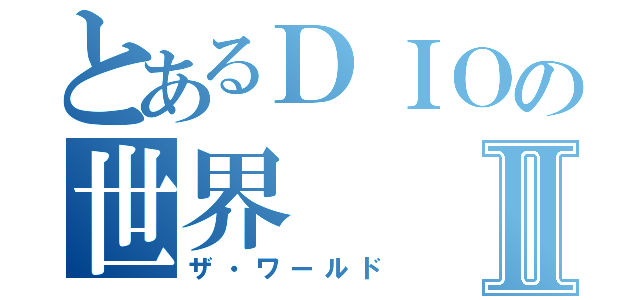 とあるＤＩＯの
世界　Ⅱ
ザ・ワールド